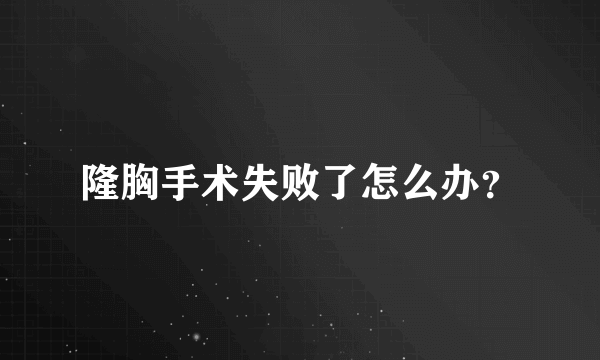 隆胸手术失败了怎么办?